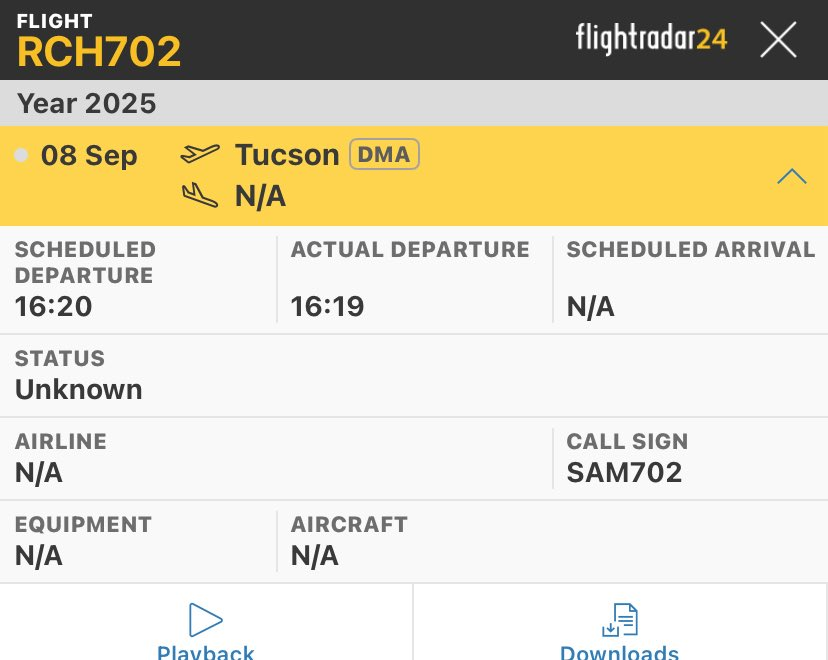 FLIGHT
RCH702

flightradar24

Year 2025

08 Sep
Tucson DMA
N/A

SCHEDULED DEPARTURE
16:20

ACTUAL DEPARTURE
16:19

SCHEDULED ARRIVAL
N/A

STATUS
Unknown

AIRLINE
N/A

CALL SIGN
SAM702

EQUIPMENT
N/A

AIRCRAFT
N/A

Playback

Downloads